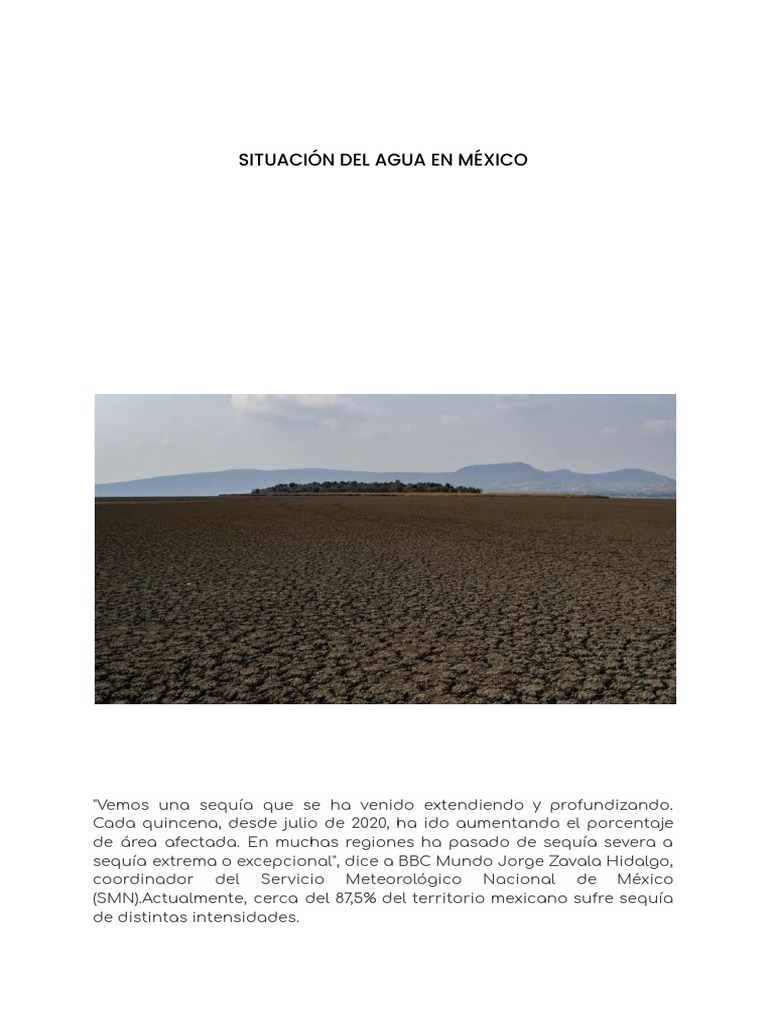 SITUACIÓN DEL AGUA EN MÉXICO

"Vemos una sequía que se ha venido extendiendo y profundizando. Cada quincena, desde julio de 2020, ha ido aumentando el porcentaje de área afectada. En muchas regiones ha pasado de sequía severa a sequía extrema o excepcional", dice a BBC Mundo Jorge Zavala Hidalgo, coordinador del Servicio Meteorológico Nacional de México (SMN).Actualmente, cerca del 87,5% del territorio mexicano sufre sequía de distintas intensidades.